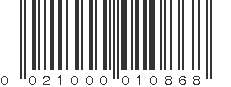 0 021000 010868